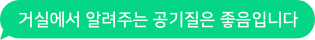 거실에서 알려주는 공기질은 좋음입니다